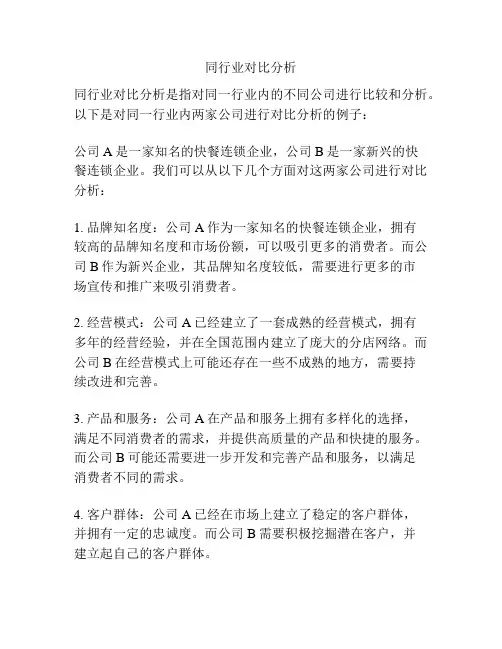 同行业对比分析

同行业对比分析是指对同一行业内的不同公司进行比较和分析。以下是对同一行业内两家公司进行对比分析的例子：

公司 A 是一家知名的快餐连锁企业，公司 B 是一家新兴的快餐连锁企业。我们可以从以下几个方面对这两家公司进行对比分析：

1. 品牌知名度：公司 A 作为一家知名的快餐连锁企业，拥有较高的品牌知名度和市场份额，可以吸引更多的消费者。而公司 B 作为新兴企业，其品牌知名度较低，需要进行更多的市场宣传和推广来吸引消费者。

2. 经营模式：公司 A 已经建立了一套成熟的经营模式，拥有多年的经营经验，并在全国范围内建立了庞大的分店网络。而公司 B 在经营模式上可能还存在一些不成熟的地方，需要持续改进和完善。

3. 产品和服务：公司 A 在产品和服务上拥有多样化的选择，满足不同消费者的需求，并提供高质量的产品和快捷的服务。而公司 B 可能还需要进一步开发和完善产品和服务，以满足消费者不同的需求。

4. 客户群体：公司 A 已经在市场上建立了稳定的客户群体，并拥有一定的忠诚度。而公司 B 需要积极挖掘潜在客户，并建立起自己的客户群体。